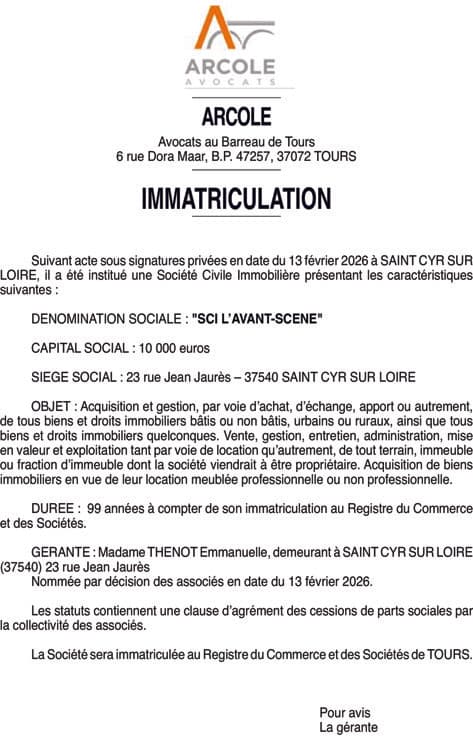 ARCOLE
AVOCATS

ARCOLE

Avocats au Barreau de Tours
6 rue Dora Maar, B.P. 47257, 37072 TOURS

IMMATRICULATION

Suivant acte sous signatures privées en date du 13 février 2026 à SAINT CYR SUR LOIRE, il a été institué une Société Civile Immobilière présentant les caractéristiques suivantes :

DENOMINATION SOCIALE : "SCI L'AVANT-SCENE"

CAPITAL SOCIAL : 10 000 euros

SIEGE SOCIAL : 23 rue Jean Jaurès – 37540 SAINT CYR SUR LOIRE

OBJET : Acquisition et gestion, par voie d'achat, d'échange, apport ou autrement, de tous biens et droits immobiliers bâtis ou non bâtis, urbains ou ruraux, ainsi que tous biens et droits immobiliers quelconques. Vente, gestion, entretien, administration, mise en valeur et exploitation tant par voie de location qu'autrement, de tout terrain, immeuble ou fraction d'immeuble dont la société viendrait à être propriétaire. Acquisition de biens immobiliers en vue de leur location meublée professionnelle ou non professionnelle.

DUREE : 99 années à compter de son immatriculation au Registre du Commerce et des Sociétés.

GERANTE : Madame THENOT Emmanuelle, demeurant à SAINT CYR SUR LOIRE (37540) 23 rue Jean Jaurès
Nommée par décision des associés en date du 13 février 2026.

Les statuts contiennent une clause d'agrément des cessions de parts sociales par la collectivité des associés.

La Société sera immatriculée au Registre du Commerce et des Sociétés de TOURS.

Pour avis
La gérante